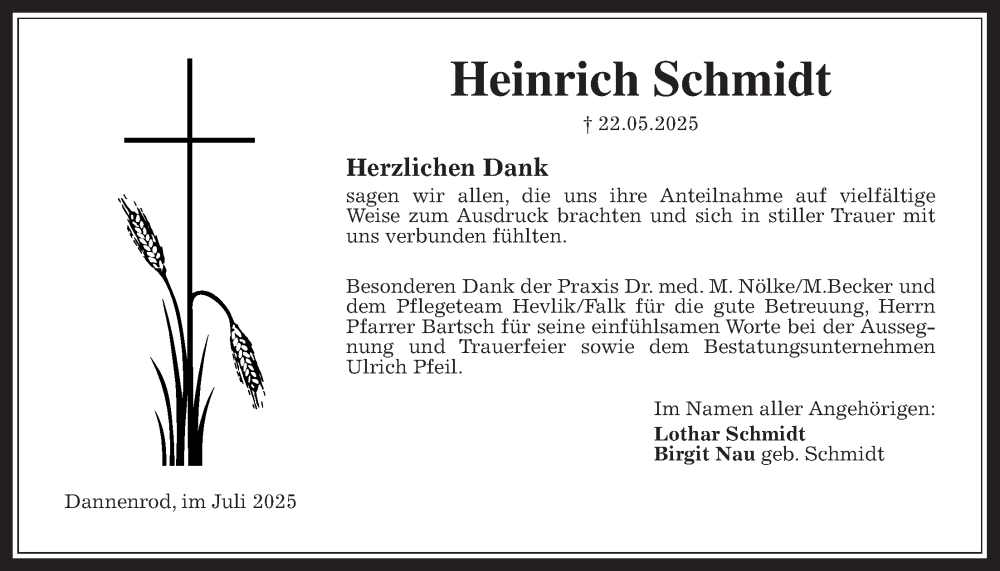 Heinrich Schmidt

† 22.05.2025

Herzlichen Dank

sagen wir allen, die uns ihre Anteilnahme auf vielfältige Weise zum Ausdruck brachten und sich in stiller Trauer mit uns verbunden fühlten.

Besonderen Dank der Praxis Dr. med. M. Nölke/M.Becker und dem Pflegeteam Hevlik/Falk für die gute Betreuung, Herrn Pfarrer Bartsch für seine einfühlsamen Worte bei der Aussegnung und Trauerfeier sowie dem Bestatungsunternehmen Ulrich Pfeil.

Im Namen aller Angehörigen:
Lothar Schmidt
Birgit Nau geb. Schmidt

Dannenrod, im Juli 2025